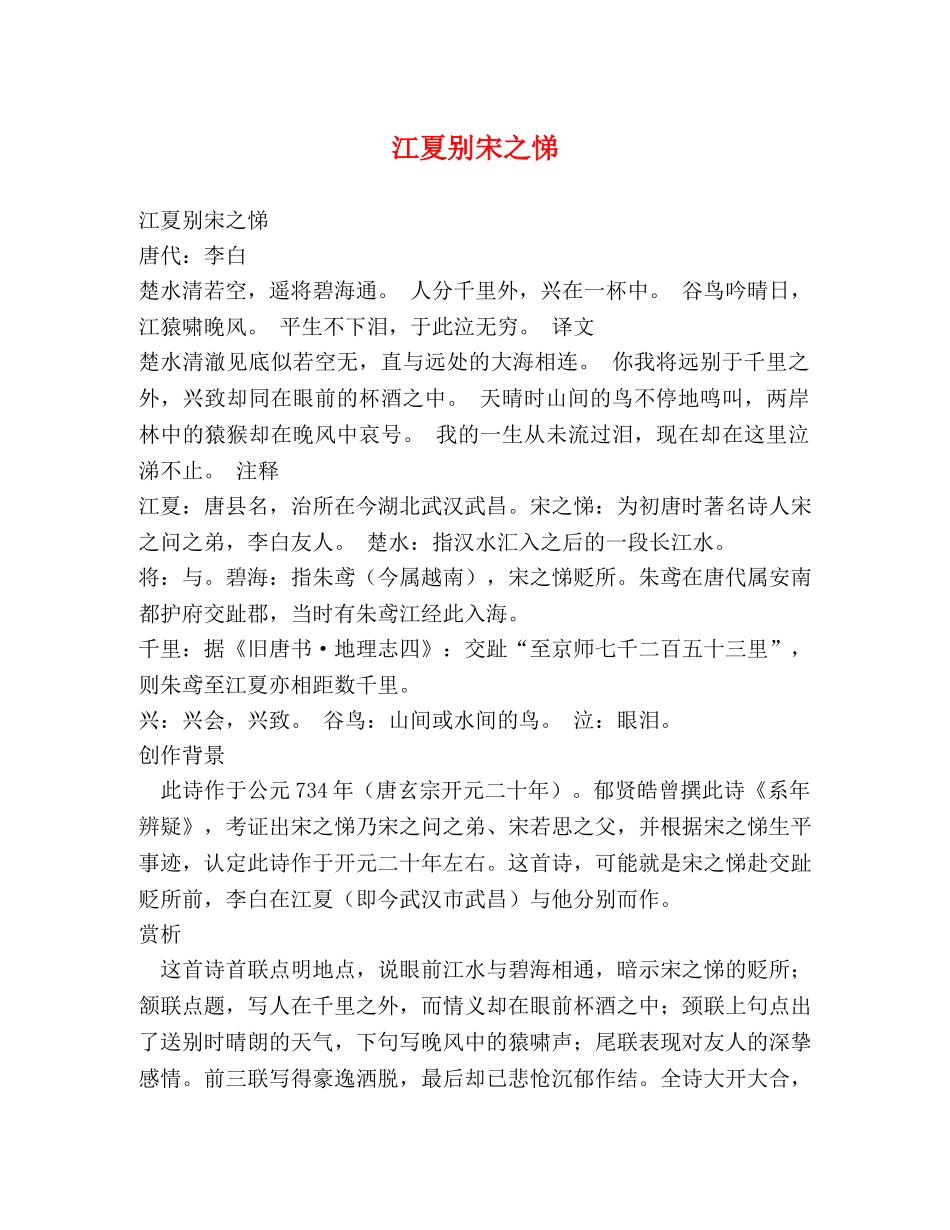 江夏别宋之悌

江夏别宋之悌
唐代：李白
楚水清若空，遥将碧海通。 人分千里外，兴在一杯中。 谷鸟吟晴日，江猿啸晚风。 平生不下泪，于此泣无穷。 译文
楚水清澈见底似若空无，直与远处的大海相连。 你我将远别于千里之外，兴致却同在眼前的杯酒之中。 天晴时山间的鸟不停地鸣叫，两岸林中的猿猴却在晚风中哀号。 我的一生从未流过泪，现在却在这里泣涕不止。 注释
江夏：唐县名，治所在今湖北武汉武昌。宋之悌：为初唐时著名诗人宋之问之弟，李白友人。 楚水：指汉水汇入之后的一段长江水。
将：与。碧海：指朱鸢（今属越南），宋之悌贬所。朱鸢在唐代属安南都护府交趾郡，当时有朱鸢江经此入海。
千里：据《旧唐书·地理志四》：交趾“至京师七千二百五十三里”，则朱鸢至江夏亦相距数千里。
兴：兴会，兴致。 谷鸟：山间或水间的鸟。 泣：眼泪。
创作背景
此诗作于公元734年（唐玄宗开元二十年）。郁贤皓曾撰此诗《系年辨疑》，考证出宋之悌乃宋之问之弟、宋若思之父，并根据宋之悌生平事迹，认定此诗作于开元二十年左右。这首诗，可能就是宋之悌赴交趾贬所前，李白在江夏（即今武汉市武昌）与他分别而作。
赏析
这首诗首联点明地点，说眼前江水与碧海相通，暗示宋之悌的贬所；颔联点题，写人在千里之外，而情义却在眼前杯酒之中；颈联上句点出了送别时晴朗的天气，下句写晚风中的猿啸声；尾联表现对友人的深挚感情。前三联写得豪逸洒脱，最后却已悲怆沉郁作结。全诗大开大合，